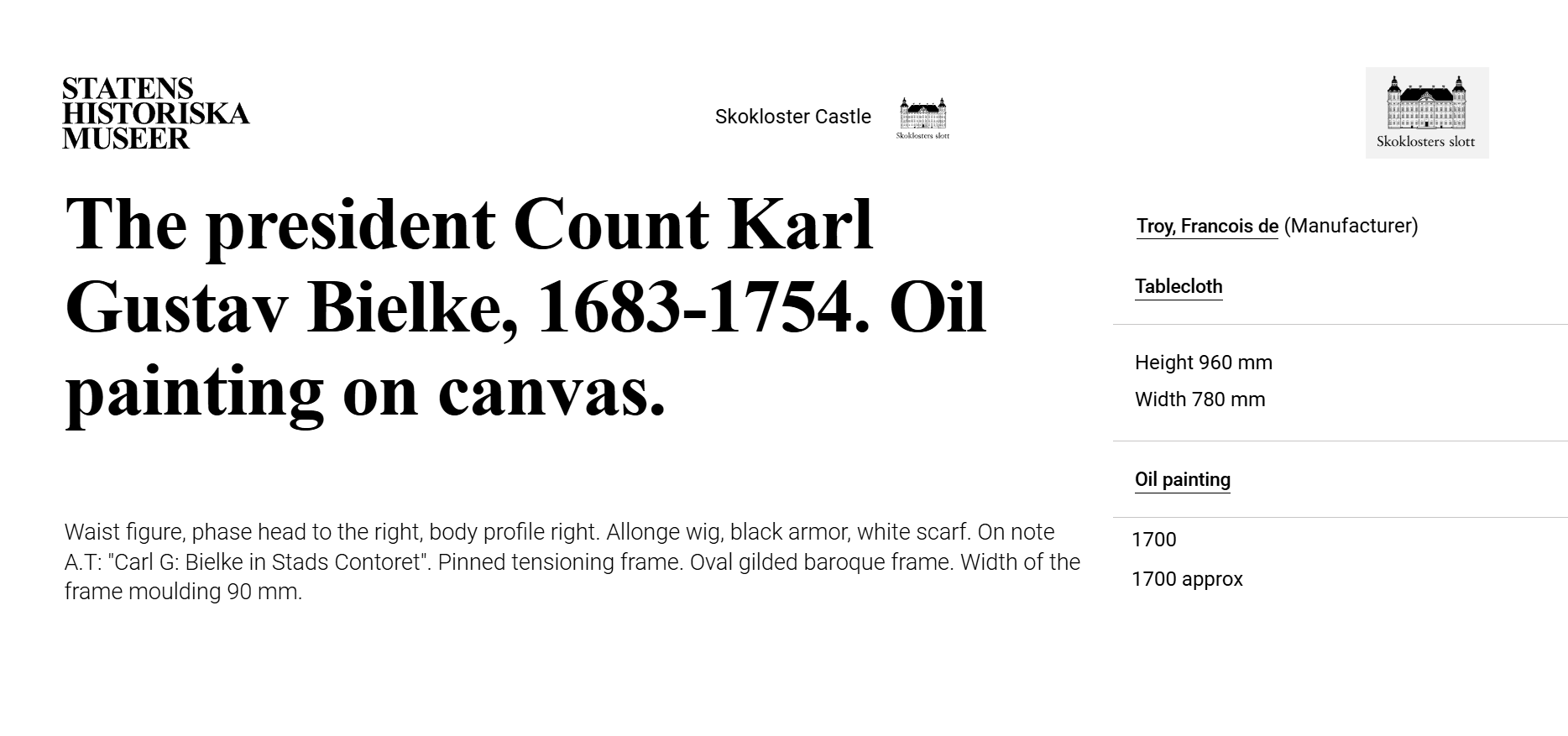 STATENS
HISTORISKA
MUSEER

Skokloster Castle

Skoklosters slott

Skoklosters slott

The president Count Karl Gustav Bielke, 1683-1754. Oil painting on canvas.

Waist figure, phase head to the right, body profile right. Allonge wig, black armor, white scarf. On note A.T: "Carl G: Bielke in Stads Contoret". Pinned tensioning frame. Oval gilded baroque frame. Width of the frame moulding 90 mm.

Troy, Francois de (Manufacturer)

Tablecloth

Height 960 mm

Width 780 mm

Oil painting

1700

1700 approx